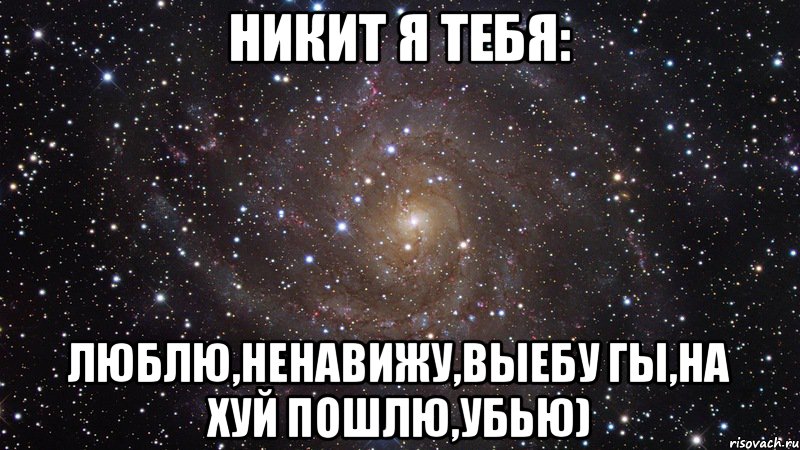 НИКИТ Я ТЕБЯ:

ЛЮБЛЮ,НЕНАВИЖУ,ВЫЕБУ ГЫ,НА ХУЙ ПОШЛЮ,УБЬЮ)

risovach.ru